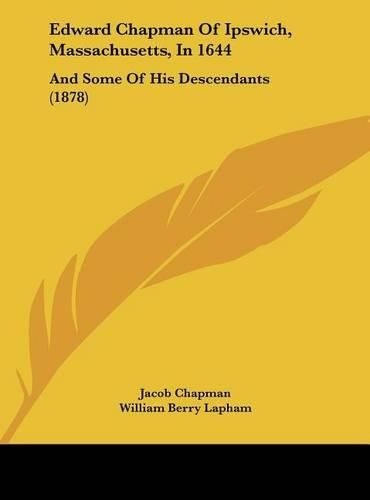 Edward Chapman Of Ipswich, Massachusetts, In 1644

And Some Of His Descendants (1878)

Jacob Chapman
William Berry Lapham